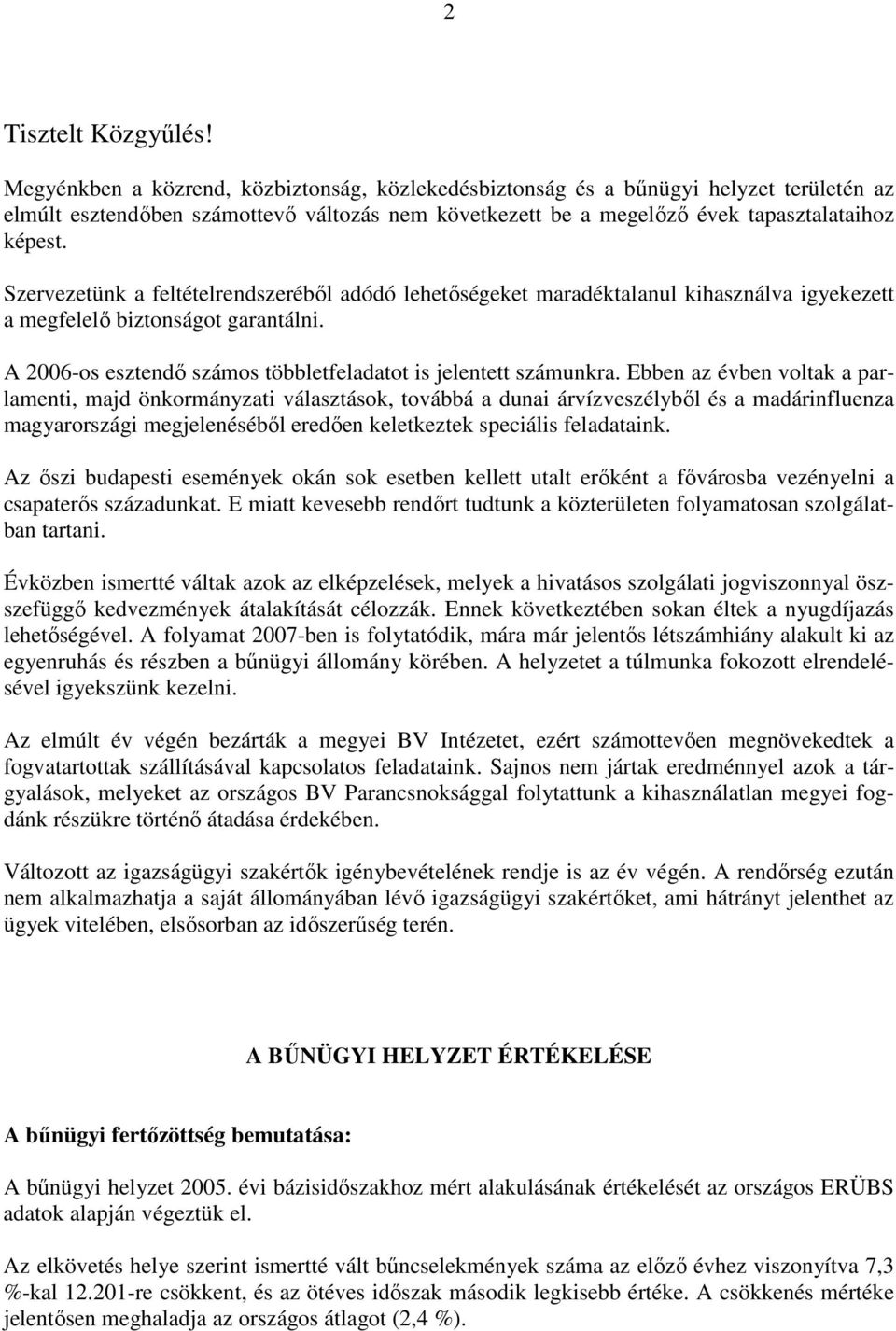 2

Tisztelt Közgyűlés!

Megyénkben a közrend, közbiztonság, közlekedésbiztonság és a bűnügyi helyzet területén az elmúlt esztendőben számottevő változás nem következett be a megelőző évek tapasztalataihoz képest.

Szervezetünk a feltételrendszeréből adódó lehetőségeket maradéktalanul kihasználva igyekezett a megfelelő biztonságot garantálni.

A 2006-os esztendő számos többletfeladatot is jelentett számunkra. Ebben az évben voltak a parlamenti, majd önkormányzati választások, továbbá a dunai árvízveszélyből és a madárinfluenza magyarországi megjelenéséből eredően keletkeztek speciális feladataink.

Az őszi budapesti események okán sok esetben kellett utalt erőként a fővárosba vezényelni a csapaterős századunkat. E miatt kevesebb rendőrt tudtunk a közterületen folyamatosan szolgálatban tartani.

Évközben ismertté váltak azok az elképzelések, melyek a hivatásos szolgálati jogviszonnyal összefüggő kedvezmények átalakítását célozzák. Ennek következtében sokan éltek a nyugdíjazás lehetőségével. A folyamat 2007-ben is folytatódik, mára már jelentős létszámhiány alakult ki az egyenruhás és részben a bűnügyi állomány körében. A helyzetet a túlmunka fokozott elrendelésével igyekszünk kezelni.

Az elmúlt év végén bezárták a megyei BV Intézetet, ezért számottevően megnövekedtek a fogvatartottak szállításával kapcsolatos feladataink. Sajnos nem jártak eredménnyel azok a tárgyalások, melyeket az országos BV Parancsnoksággal folytattunk a kihasználatlan megyei fogdánk részükre történő átadása érdekében.

Változott az igazságügyi szakértők igénybevételének rendje is az év végén. A rendőrség ezután nem alkalmazhatja a saját állományában lévő igazságügyi szakértőket, ami hátrányt jelenthet az ügyek vitelében, elsősorban az időszerűség terén.

A BŰNÜGYI HELYZET ÉRTÉKELÉSE

A bűnügyi fertőzöttség bemutatása:

A bűnügyi helyzet 2005. évi bázisidőszakhoz mért alakulásának értékelését az országos ERÜBS adatok alapján végeztük el.

Az elkövetés helye szerint ismertté vált bűncselekmények száma az előző évhez viszonyítva 7,3 %-kal 12.201-re csökkent, és az ötéves időszak második legkisebb értéke. A csökkenés mértéke jelentősen meghaladja az országos átlagot (2,4 %).